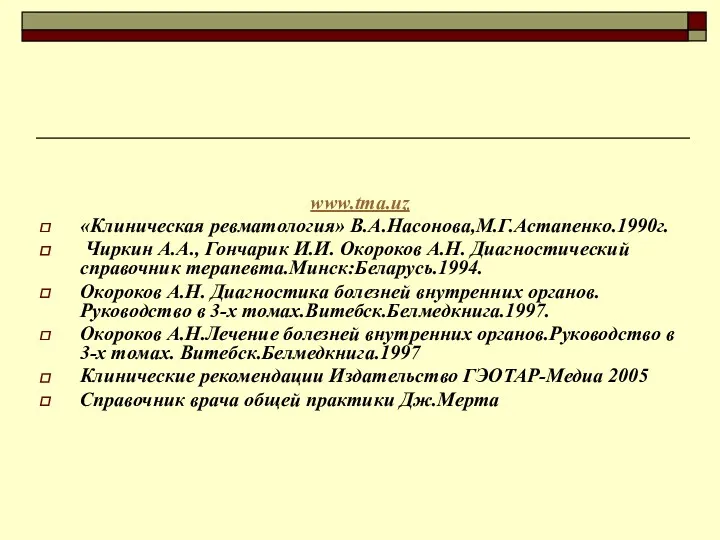 www.tma.uz

«Клиническая ревматология» В.А.Насонова,М.Г.Астапенко.1990г.

Чиркин А.А., Гончарик И.И. Окороков А.Н. Диагностический справочник терапевта.Минск:Беларусь.1994.

Окороков А.Н. Диагностика болезней внутренних органов. Руководство в 3-х томах.Витебск.Белмедкнига.1997.

Окороков А.Н.Лечение болезней внутренних органов.Руководство в 3-х томах. Витебск.Белмедкнига.1997

Клинические рекомендации Издательство ГЭОТАР-Медиа 2005

Справочник врача общей практики Дж.Мерта